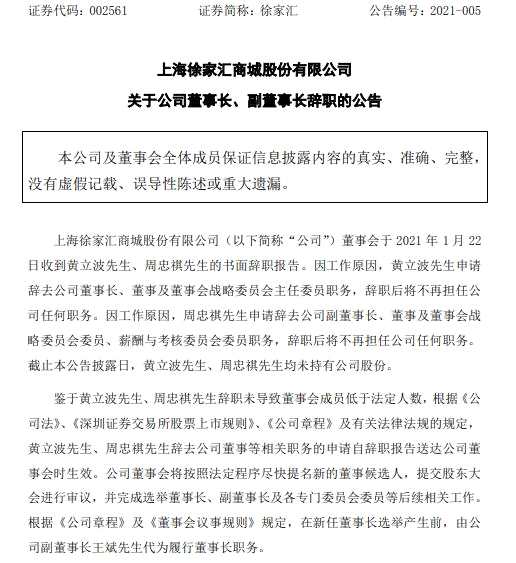 证券代码：002561　　　　证券简称：徐家汇　　　　公告编号：2021-005

上海徐家汇商城股份有限公司

关于公司董事长、副董事长辞职的公告

本公司及董事会全体成员保证信息披露内容的真实、准确、完整，没有虚假记载、误导性陈述或重大遗漏。

上海徐家汇商城股份有限公司（以下简称“公司”）董事会于 2021 年 1 月 22 日收到黄立波先生、周忠祺先生的书面辞职报告。因工作原因，黄立波先生申请辞去公司董事长、董事及董事会战略委员会主任委员职务，辞职后将不再担任公司任何职务。因工作原因，周忠祺先生申请辞去公司副董事长、董事及董事会战略委员会委员、薪酬与考核委员会委员职务，辞职后将不再担任公司任何职务。截止本公告披露日，黄立波先生、周忠祺先生均未持有公司股份。

鉴于黄立波先生、周忠祺先生辞职未导致董事会成员低于法定人数，根据《公司法》、《深圳证券交易所股票上市规则》、《公司章程》及有关法律法规的规定，黄立波先生、周忠祺先生辞去公司董事等相关职务的申请自辞职报告送达公司董事会时生效。公司董事会将按照法定程序尽快提名新的董事候选人，提交股东大会进行审议，并完成选举董事长、副董事长及各专门委员会委员等后续相关工作。根据《公司章程》及《董事会议事规则》规定，在新任董事长选举产生前，由公司副董事长王斌先生代为履行董事长职务。